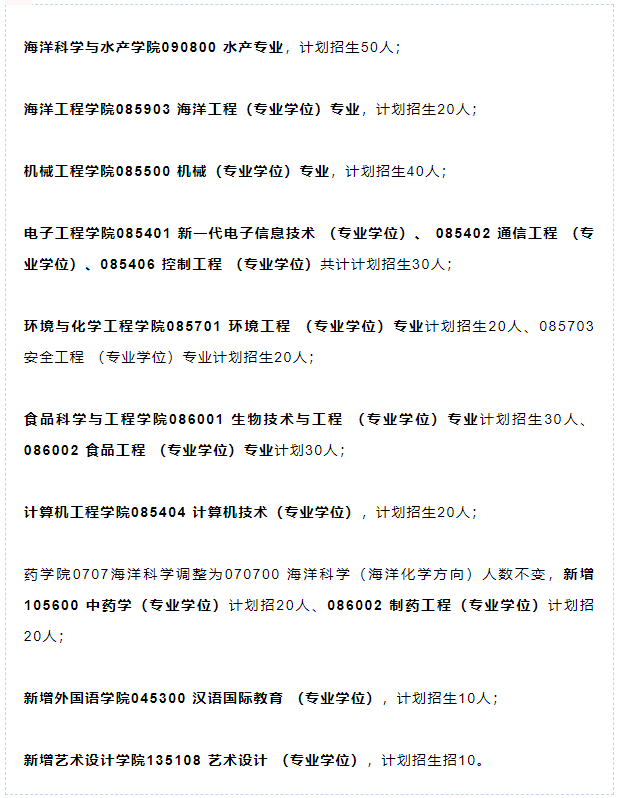 海洋科学与水产学院090800 水产专业，计划招生50人；

海洋工程学院085903 海洋工程（专业学位）专业，计划招生20人；

机械工程学院085500 机械（专业学位）专业，计划招生40人；

电子工程学院085401 新一代电子信息技术 （专业学位）、 085402 通信工程 （专业学位）、085406 控制工程 （专业学位）共计计划招生30人；

环境与化学工程学院085701 环境工程 （专业学位）专业计划招生20人、085703 安全工程 （专业学位）专业计划招生20人；

食品科学与工程学院086001 生物技术与工程 （专业学位）专业计划招生30人、086002 食品工程 （专业学位）专业计划30人；

计算机工程学院085404 计算机技术（专业学位），计划招生20人；

药学院0707海洋科学调整为070700 海洋科学（海洋化学方向）人数不变，新增105600 中药学（专业学位）计划招20人、086002 制药工程（专业学位）计划招20人；

新增外国语学院045300 汉语国际教育 （专业学位），计划招生10人；

新增艺术设计学院135108 艺术设计 （专业学位），计划招生招10。